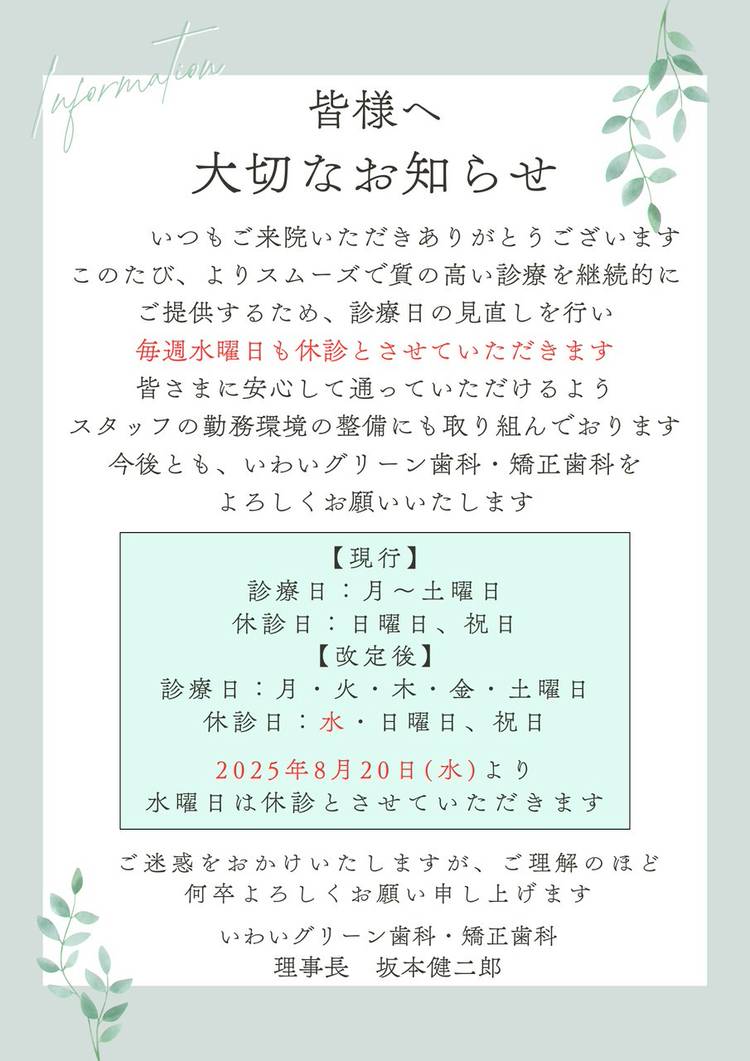 Information

皆様へ
大切なお知らせ

いつもご来院いただきありがとうございます
このたび、よりスムーズで質の高い診療を継続的に
ご提供するため、診療日の見直しを行い
毎週水曜日も休診とさせていただきます
皆さまに安心して通っていただけるよう
スタッフの勤務環境の整備にも取り組んでおります
今後とも、いわいグリーン歯科・矯正歯科を
よろしくお願いいたします

【現行】
診療日：月～土曜日
休診日：日曜日、祝日
【改定後】
診療日：月・火・木・金・土曜日
休診日：水・日曜日、祝日

2025年8月20日(水)より
水曜日は休診とさせていただきます

ご迷惑をおかけいたしますが、ご理解のほど
何卒よろしくお願い申し上げます

いわいグリーン歯科・矯正歯科
理事長　坂本健二郎